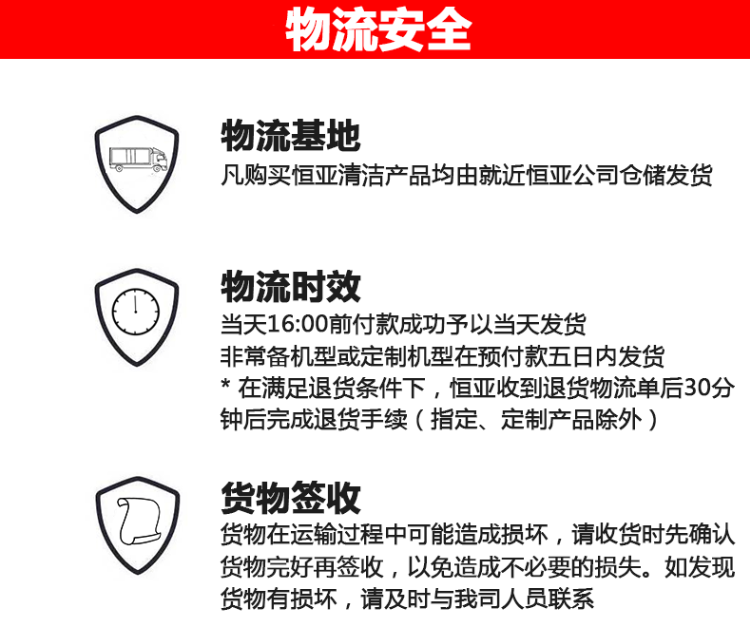 物流安全

物流基地

凡购买恒亚清洁产品均由就近恒亚公司仓储发货

物流时效

当天16:00前付款成功予以当天发货

非常备机型或定制机型在预付款五日内发货

* 在满足退货条件下，恒亚收到退货物流单后30分钟后完成退货手续（指定、定制产品除外）

货物签收

货物在运输过程中可能造成损坏，请收货时先确认货物完好再签收，以免造成不必要的损失。如发现货物有损坏，请及时与我司人员联系